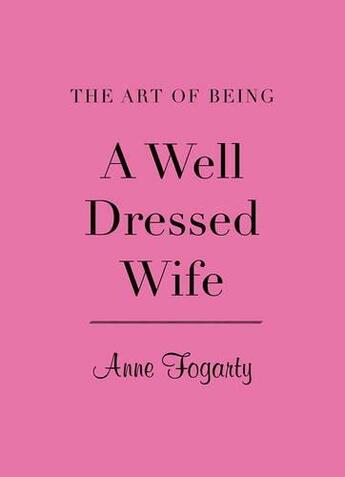 THE ART OF BEING

A Well Dressed Wife

Anne Fogarty